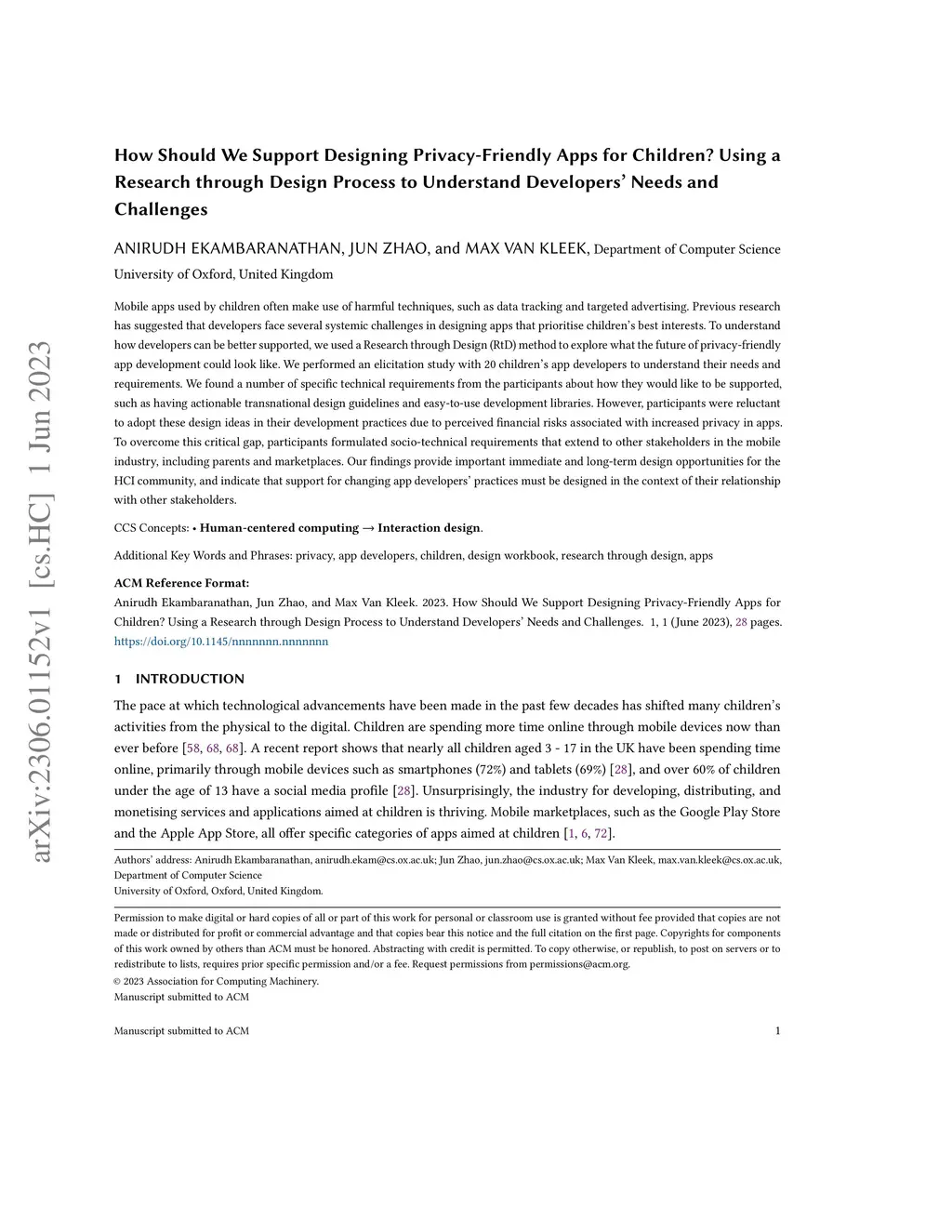 arXiv:2306.01152v1 [cs.HC] 1 Jun 2023

How Should We Support Designing Privacy-Friendly Apps for Children? Using a Research through Design Process to Understand Developers' Needs and Challenges

ANIRUDH EKAMBARANATHAN, JUN ZHAO, and MAX VAN KLEEK, Department of Computer Science University of Oxford, United Kingdom

Mobile apps used by children often make use of harmful techniques, such as data tracking and targeted advertising. Previous research has suggested that developers face several systemic challenges in designing apps that prioritise children's best interests. To understand how developers can be better supported, we used a Research through Design (RtD) method to explore what the future of privacy-friendly app development could look like. We performed an elicitation study with 20 children's app developers to understand their needs and requirements. We found a number of specific technical requirements from the participants about how they would like to be supported, such as having actionable transnational design guidelines and easy-to-use development libraries. However, participants were reluctant to adopt these design ideas in their development practices due to perceived financial risks associated with increased privacy in apps. To overcome this critical gap, participants formulated socio-technical requirements that extend to other stakeholders in the mobile industry, including parents and marketplaces. Our findings provide important immediate and long-term design opportunities for the HCI community, and indicate that support for changing app developers' practices must be designed in the context of their relationship with other stakeholders.

CCS Concepts: • Human-centered computing → Interaction design.

Additional Key Words and Phrases: privacy, app developers, children, design workbook, research through design, apps

ACM Reference Format:
Anirudh Ekambaranathan, Jun Zhao, and Max Van Kleek. 2023. How Should We Support Designing Privacy-Friendly Apps for Children? Using a Research through Design Process to Understand Developers' Needs and Challenges. 1, 1 (June 2023), 28 pages. https://doi.org/10.1145/nnnnnnn.nnnnnnn

1 INTRODUCTION

The pace at which technological advancements have been made in the past few decades has shifted many children's activities from the physical to the digital. Children are spending more time online through mobile devices now than ever before [58, 68, 68]. A recent report shows that nearly all children aged 3 - 17 in the UK have been spending time online, primarily through mobile devices such as smartphones (72%) and tablets (69%) [28], and over 60% of children under the age of 13 have a social media profile [28]. Unsurprisingly, the industry for developing, distributing, and monetising services and applications aimed at children is thriving. Mobile marketplaces, such as the Google Play Store and the Apple App Store, all offer specific categories of apps aimed at children [1, 6, 72].

Authors' address: Anirudh Ekambaranathan, anirudh.ekam@cs.ox.ac.uk; Jun Zhao, jun.zhao@cs.ox.ac.uk; Max Van Kleek, max.van.kleek@cs.ox.ac.uk, Department of Computer Science
University of Oxford, Oxford, United Kingdom.

Permission to make digital or hard copies of all or part of this work for personal or classroom use is granted without fee provided that copies are not made or distributed for profit or commercial advantage and that copies bear this notice and the full citation on the first page. Copyrights for components of this work owned by others than ACM must be honored. Abstracting with credit is permitted. To copy otherwise, or republish, to post on servers or to redistribute to lists, requires prior specific permission and/or a fee. Request permissions from permissions@acm.org.
© 2023 Association for Computing Machinery.
Manuscript submitted to ACM

Manuscript submitted to ACM 1